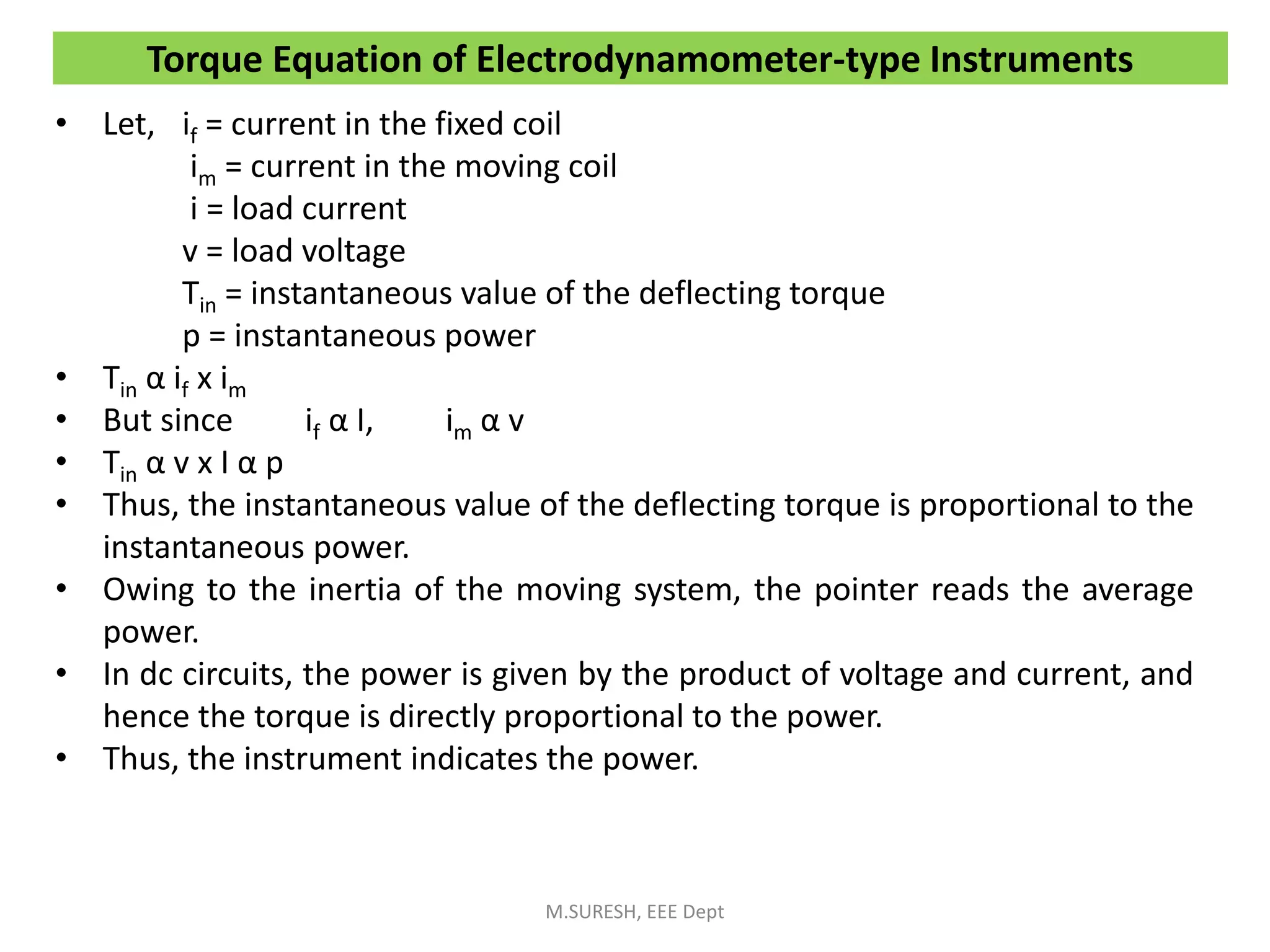 Torque Equation of Electrodynamometer-type Instruments

• Let, $i_f$ = current in the fixed coil
$i_m$ = current in the moving coil
i = load current
v = load voltage
$T_{in}$ = instantaneous value of the deflecting torque
p = instantaneous power
• $T_{in}$ α $i_f$ x $i_m$
• But since $i_f$ α I, $i_m$ α v
• $T_{in}$ α v x I α p
• Thus, the instantaneous value of the deflecting torque is proportional to the instantaneous power.
• Owing to the inertia of the moving system, the pointer reads the average power.
• In dc circuits, the power is given by the product of voltage and current, and hence the torque is directly proportional to the power.
• Thus, the instrument indicates the power.

M.SURESH, EEE Dept